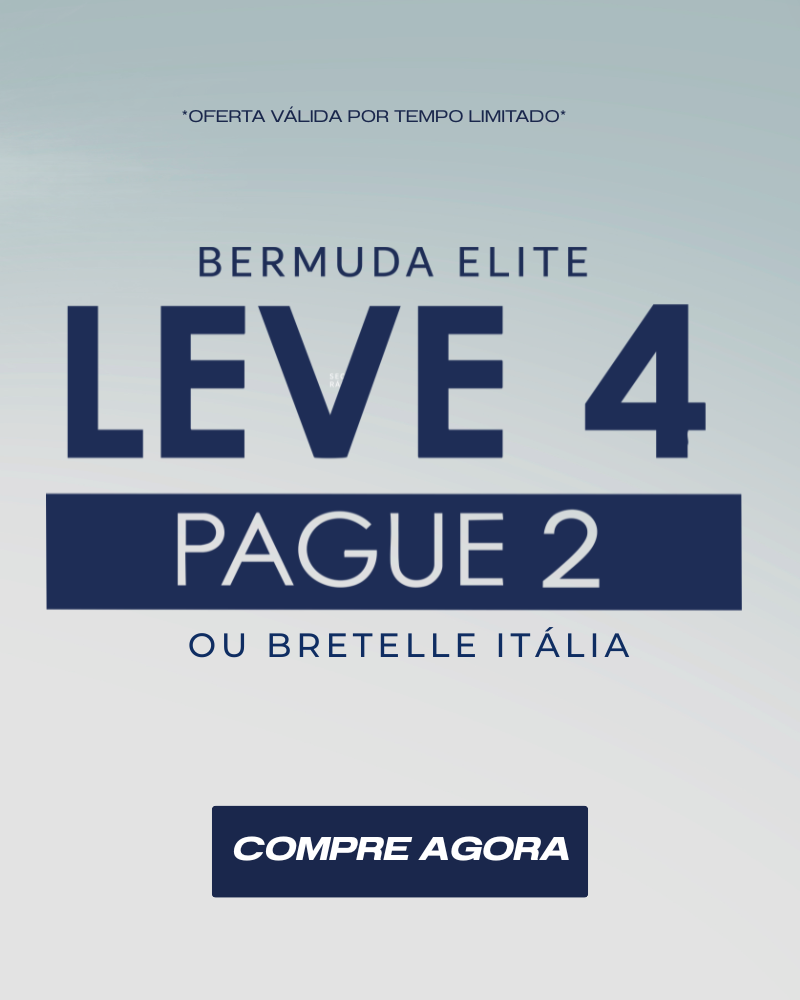 *OFERTA VÁLIDA POR TEMPO LIMITADO*

BERMUDA ELITE

LEVE 4

PAGUE 2

OU BRETELLE ITÁLIA

COMPRE AGORA